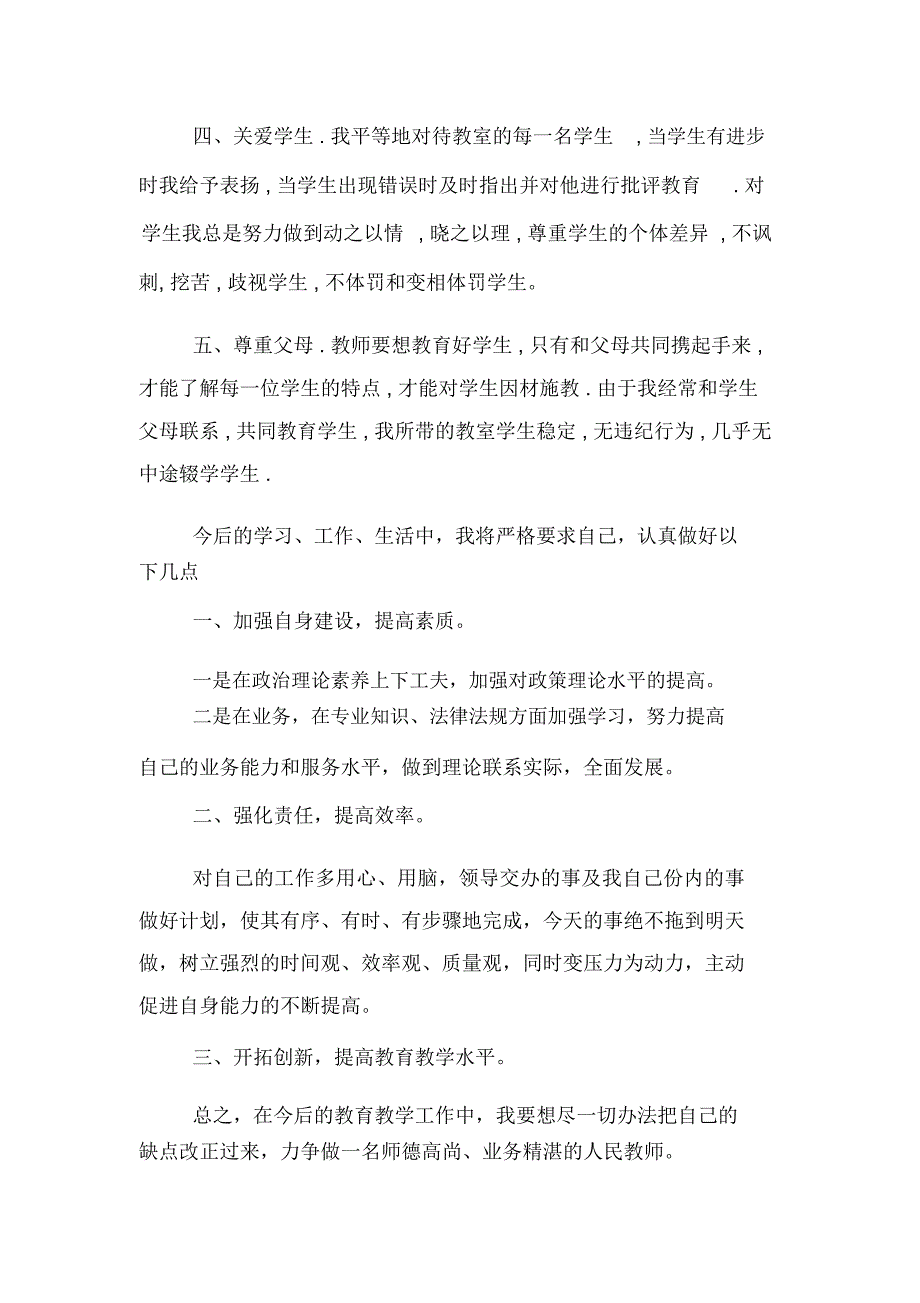 四、关爱学生．我平等地对待教室的每一名学生，当学生有进步时我给予表扬，当学生出现错误时及时指出并对他进行批评教育．对学生我总是努力做到动之以情，晓之以理，尊重学生的个体差异，不讽刺，挖苦，歧视学生，不体罚和变相体罚学生。

五、尊重父母．教师要想教育好学生，只有和父母共同携起手来，才能了解每一位学生的特点，才能对学生因材施教．由于我经常和学生父母联系，共同教育学生，我所带的教室学生稳定，无违纪行为，几乎无中途辍学学生．

今后的学习、工作、生活中，我将严格要求自己，认真做好以下几点

一、加强自身建设，提高素质。

一是在政治理论素养上下工夫，加强对政策理论水平的提高。

二是在业务，在专业知识、法律法规方面加强学习，努力提高自己的业务能力和服务水平，做到理论联系实际，全面发展。

二、强化责任，提高效率。

对自己的工作多用心、用脑，领导交办的事及我自己份内的事做好计划，使其有序、有时、有步骤地完成，今天的事绝不拖到明天做，树立强烈的时间观、效率观、质量观，同时变压力为动力，主动促进自身能力的不断提高。

三、开拓创新，提高教育教学水平。

总之，在今后的教育教学工作中，我要想尽一切办法把自己的缺点改正过来，力争做一名师德高尚、业务精湛的人民教师。